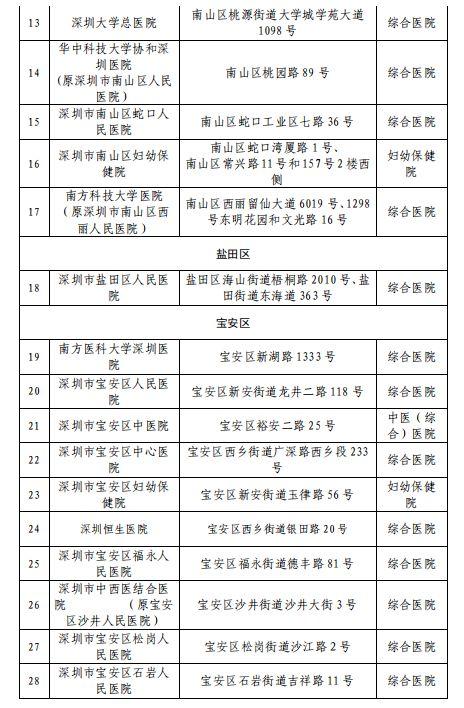 | 13 | 深圳大学总医院 | 南山区桃源街道大学城学苑大道1098号 | 综合医院 |
|---|---|---|---|
| 14 | 华中科技大学协和深圳医院（原深圳市南山区人民医院） | 南山区桃园路89号 | 综合医院 |
| 15 | 深圳市南山区蛇口人民医院 | 南山区蛇口工业区七路36号 | 综合医院 |
| 16 | 深圳市南山区妇幼保健院 | 南山区蛇口湾厦路1号、南山区常兴路11号和157号2楼西侧 | 妇幼保健院 |
| 17 | 南方科技大学医院（原深圳市南山区西丽人民医院） | 南山区西丽留仙大道6019号、1298号东明花园和文光路16号 | 综合医院 |
| 盐田区 | | | |
| 18 | 深圳市盐田区人民医院 | 盐田区海山街道梧桐路2010号、盐田街道东海道363号 | 综合医院 |
| 宝安区 | | | |
| 19 | 南方医科大学深圳医院 | 宝安区新湖路1333号 | 综合医院 |
| 20 | 深圳市宝安区人民医院 | 宝安区新安街道龙井二路118号 | 综合医院 |
| 21 | 深圳市宝安区中医院 | 宝安区裕安二路25号 | 中医（综合）医院 |
| 22 | 深圳市宝安区中心医院 | 宝安区西乡街道广深路西乡段233号 | 综合医院 |
| 23 | 深圳市宝安区妇幼保健院 | 宝安区新安街道玉律路56号 | 妇幼保健院 |
| 24 | 深圳恒生医院 | 宝安区西乡街道银田路20号 | 综合医院 |
| 25 | 深圳市宝安区福永人民医院 | 宝安区福永街道德丰路81号 | 综合医院 |
| 26 | 深圳市中西医结合医院（原宝安区沙井人民医院） | 宝安区沙井街道沙井大街3号 | 综合医院 |
| 27 | 深圳市宝安区松岗人民医院 | 宝安区松岗街道沙江路2号 | 综合医院 |
| 28 | 深圳市宝安区石岩人民医院 | 宝安区石岩街道吉祥路11号 | 综合医院 |